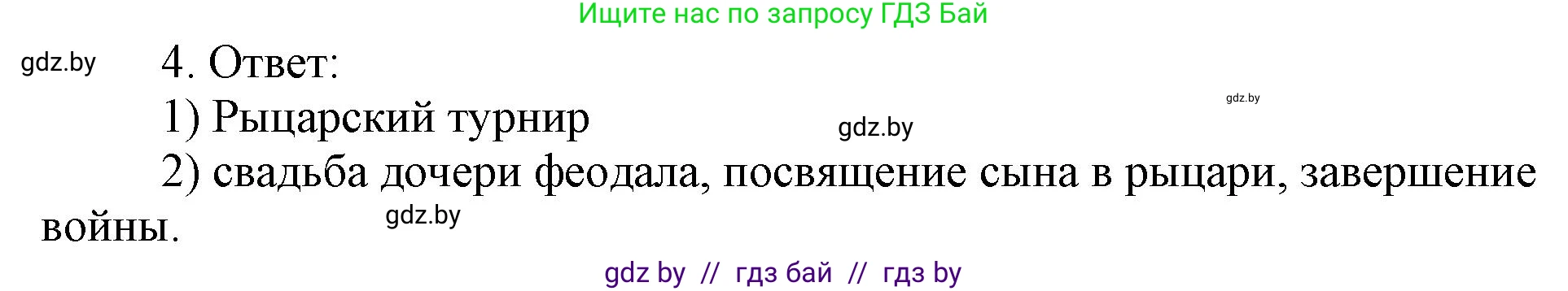 Ищите нас по запросу ГДЗ Бай

gdz.by

4. Ответ:

gdz.by

1) Рыцарский турнир

gdz.by

2) свадьба дочери феодала, посвящение сына в рыцари, завершение войны.

gdz.by

gdz by // гдз бай // гдз by